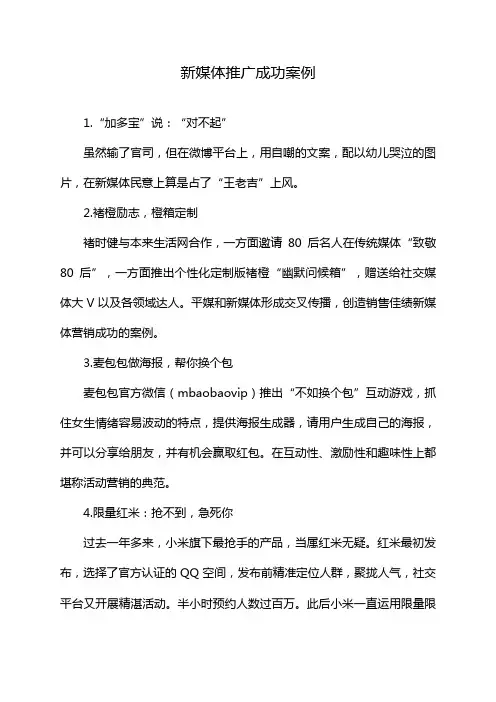 新媒体推广成功案例

1. “加多宝”说：“对不起”

虽然输了官司，但在微博平台上，用自嘲的文案，配以幼儿哭泣的图片，在新媒体民意上算是占了“王老吉”上风。

2.褚橙励志，橙箱定制

褚时健与本来生活网合作，一方面邀请 80 后名人在传统媒体“致敬 80 后”，一方面推出个性化定制版褚橙“幽默问候箱”，赠送给社交媒体大 V 以及各领域达人。平媒和新媒体形成交叉传播，创造销售佳绩新媒体营销成功的案例。

3.麦包包做海报，帮你换个包

麦包包官方微信（mbaobaovip）推出“不如换个包”互动游戏，抓住女生情绪容易波动的特点，提供海报生成器，请用户生成自己的海报，并可以分享给朋友，并有机会赢取红包。在互动性、激励性和趣味性上都堪称活动营销的典范。

4.限量红米：抢不到，急死你

过去一年多来，小米旗下最抢手的产品，当属红米无疑。红米最初发布，选择了官方认证的 QQ 空间，发布前精准定位人群，聚拢人气，社交平台又开展精湛活动。半小时预约人数过百万。此后小米一直运用限量限